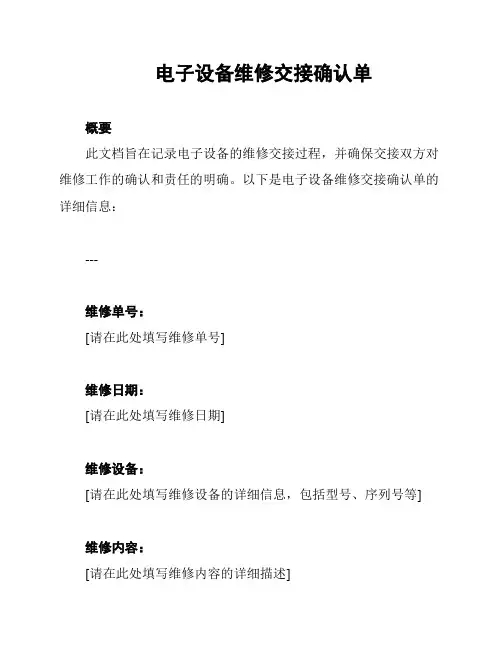 电子设备维修交接确认单

概要

此文档旨在记录电子设备的维修交接过程，并确保交接双方对维修工作的确认和责任的明确。以下是电子设备维修交接确认单的详细信息：

---

维修单号：

[请在此处填写维修单号]

维修日期：

[请在此处填写维修日期]

维修设备：

[请在此处填写维修设备的详细信息，包括型号、序列号等]

维修内容：

[请在此处填写维修内容的详细描述]